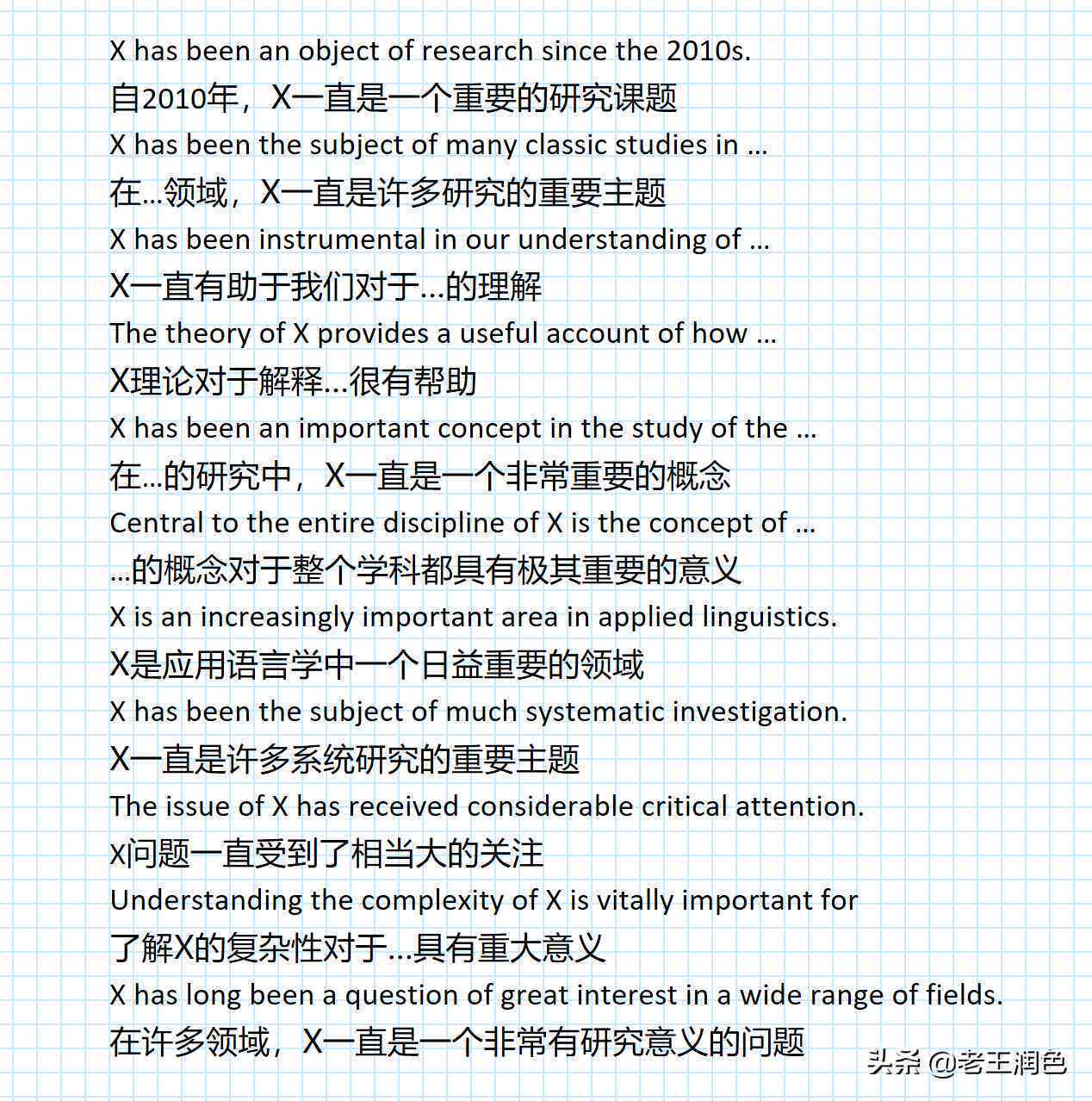 X has been an object of research since the 2010s.
自2010年，X一直是一个重要的研究课题
X has been the subject of many classic studies in ...
在...领域，X一直是许多研究的重要主题
X has been instrumental in our understanding of ...
X一直有助于我们对于...的理解
The theory of X provides a useful account of how ...
X理论对于解释...很有帮助
X has been an important concept in the study of the ...
在...的研究中，X一直是一个非常重要的概念
Central to the entire discipline of X is the concept of ...
...的概念对于整个学科都具有极其重要的意义
X is an increasingly important area in applied linguistics.
X是应用语言学中一个日益重要的领域
X has been the subject of much systematic investigation.
X一直是许多系统研究的重要主题
The issue of X has received considerable critical attention.
X问题一直受到了相当大的关注
Understanding the complexity of X is vitally important for
了解X的复杂性对于...具有重大意义
X has long been a question of great interest in a wide range of fields.
在许多领域，X一直是一个非常有研究意义的问题
头条 @老王润色